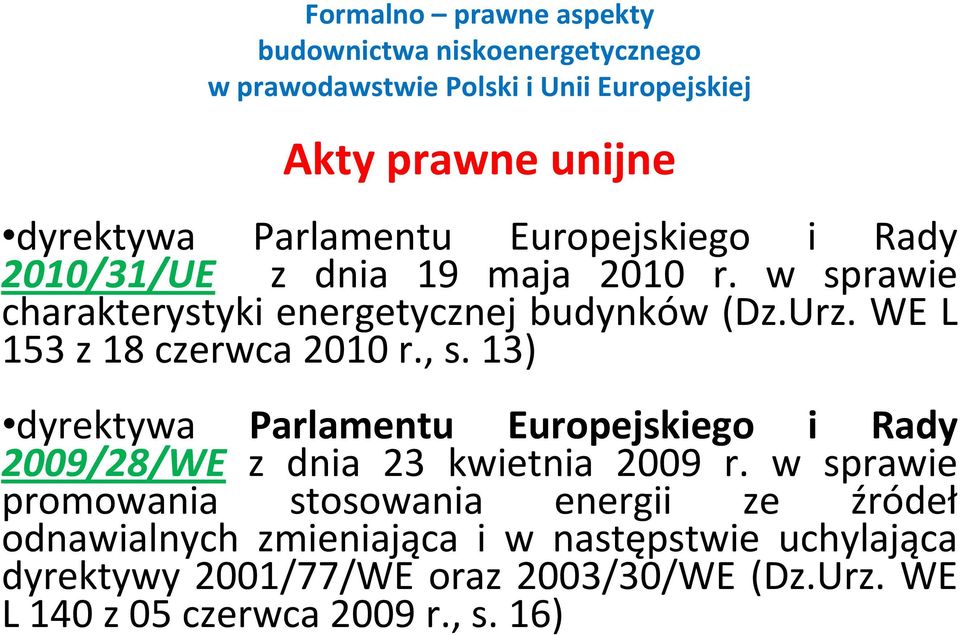 Formalno – prawne aspekty budownictwa niskoenergetycznego w prawodawstwie Polski i Unii Europejskiej

Akty prawne unijne

•dyrektywa Parlamentu Europejskiego i Rady 2010/31/UE z dnia 19 maja 2010 r. w sprawie charakterystyki energetycznej budynków (Dz.Urz. WE L 153 z 18 czerwca 2010 r., s. 13)

•dyrektywa Parlamentu Europejskiego i Rady 2009/28/WE z dnia 23 kwietnia 2009 r. w sprawie promowania stosowania energii ze źródeł odnawialnych zmieniająca i w następstwie uchylająca dyrektywy 2001/77/WE oraz 2003/30/WE (Dz.Urz. WE L 140 z 05 czerwca 2009 r., s. 16)